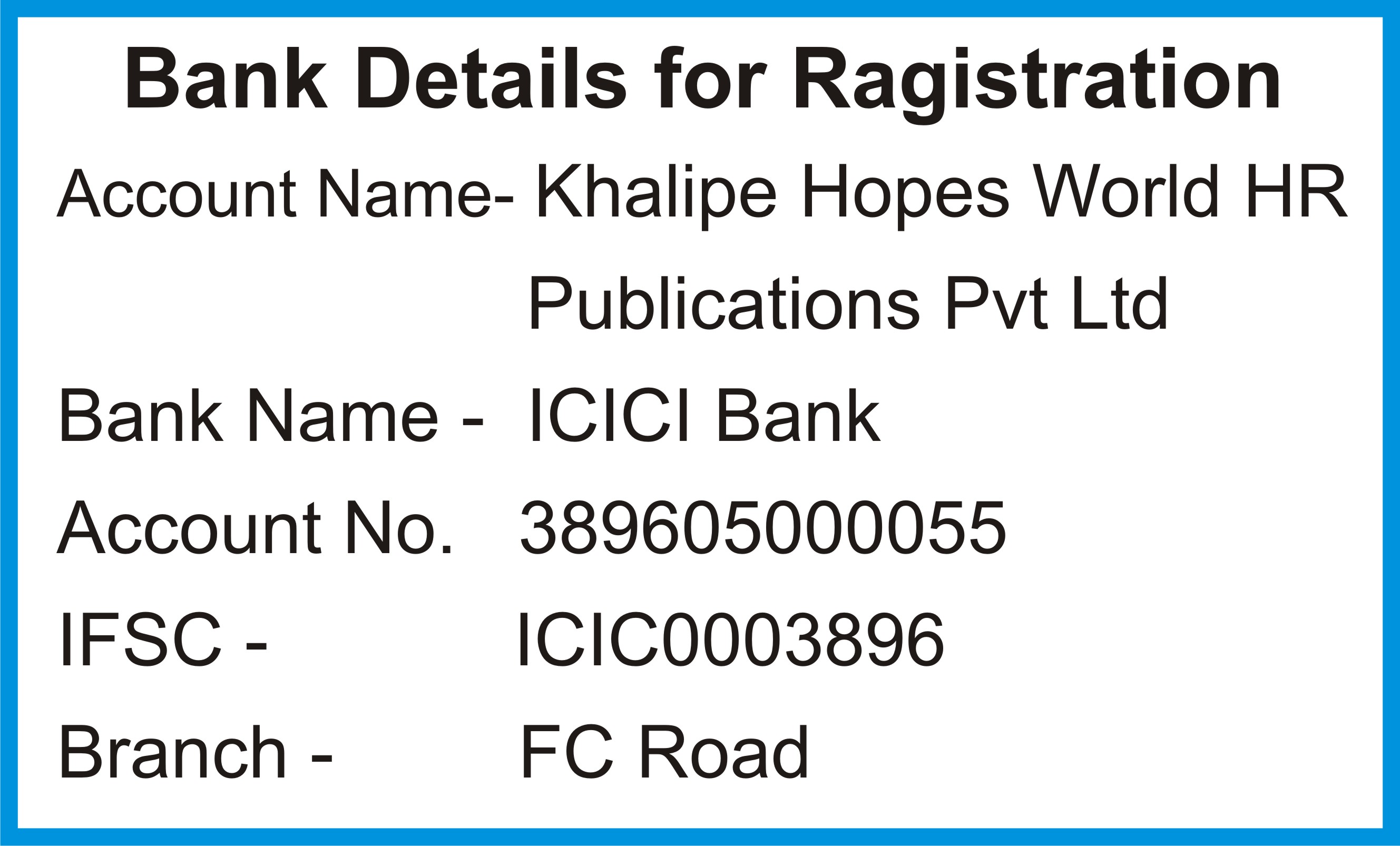 Bank Details for Ragistration

Account Name- Khalipe Hopes World HR Publications Pvt Ltd

Bank Name - ICICI Bank

Account No. 389605000055

IFSC - ICIC0003896

Branch - FC Road